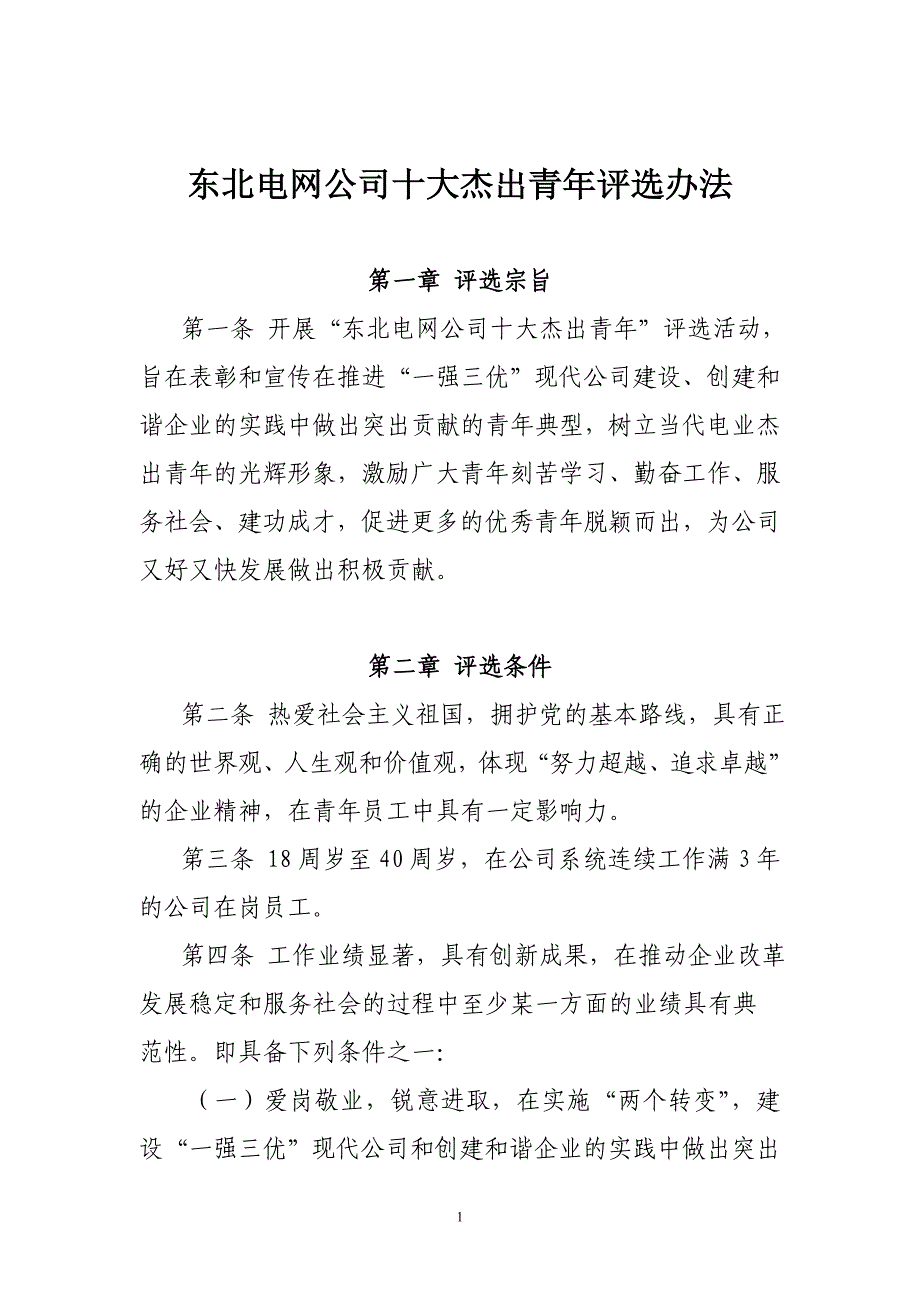 东北电网公司十大杰出青年评选办法

第一章 评选宗旨

第一条 开展“东北电网公司十大杰出青年”评选活动，旨在表彰和宣传在推进“一强三优”现代公司建设、创建和谐企业的实践中做出突出贡献的青年典型，树立当代电业杰出青年的光辉形象，激励广大青年刻苦学习、勤奋工作、服务社会、建功成才，促进更多的优秀青年脱颖而出，为公司又好又快发展做出积极贡献。

第二章 评选条件

第二条 热爱社会主义祖国，拥护党的基本路线，具有正确的世界观、人生观和价值观，体现“努力超越、追求卓越”的企业精神，在青年员工中具有一定影响力。

第三条 18周岁至40周岁，在公司系统连续工作满3年的公司在岗员工。

第四条 工作业绩显著，具有创新成果，在推动企业改革发展稳定和服务社会的过程中至少某一方面的业绩具有典范性。即具备下列条件之一：

（一）爱岗敬业，锐意进取，在实施“两个转变”，建设“一强三优”现代公司和创建和谐企业的实践中做出突出

1